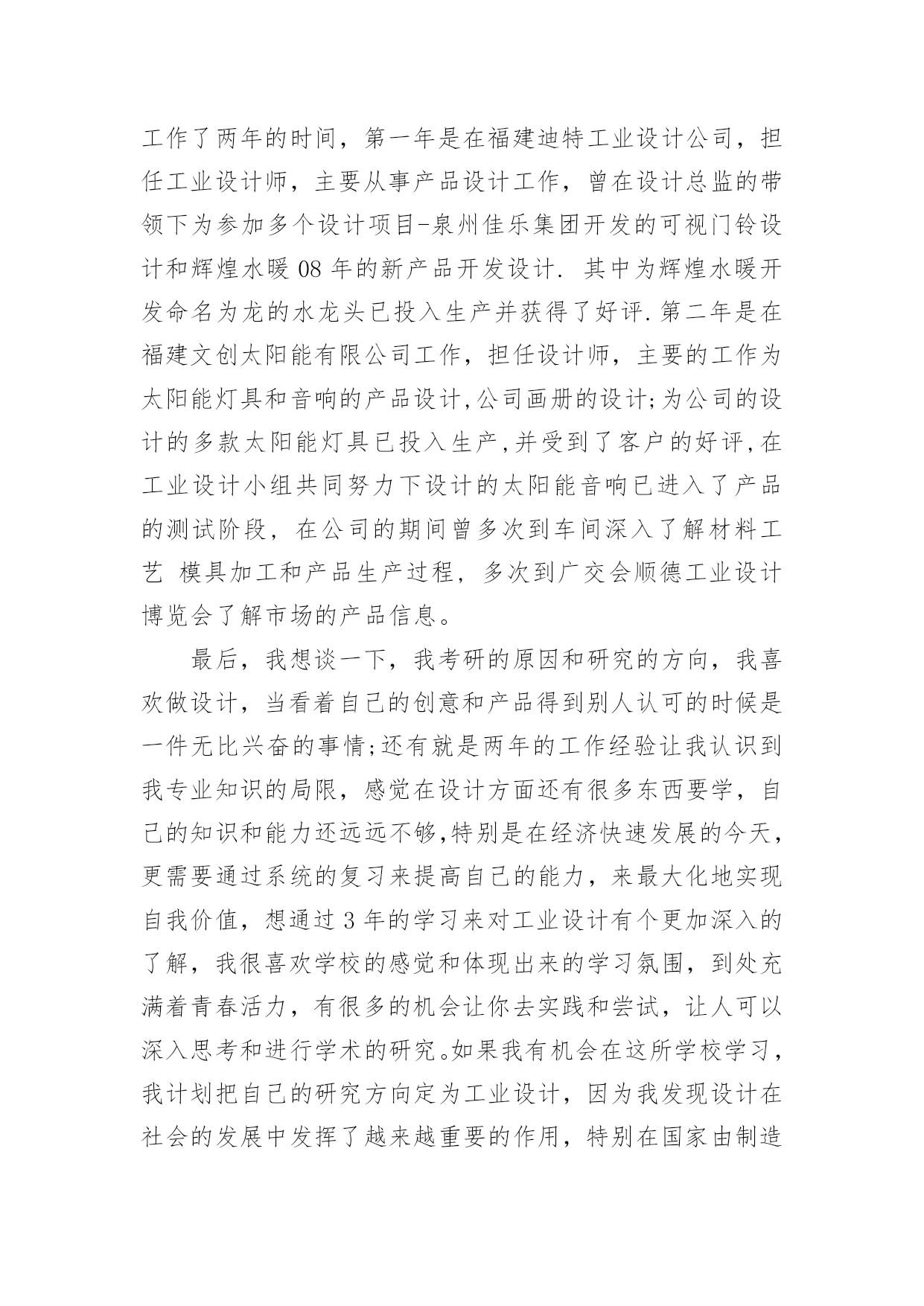 工作了两年的时间，第一年是在福建迪特工业设计公司，担任工业设计师，主要从事产品设计工作，曾在设计总监的带领下为参加多个设计项目-泉州佳乐集团开发的可视门铃设计和辉煌水暖 08 年的新产品开发设计. 其中为辉煌水暖开发命名为龙的水龙头已投入生产并获得了好评.第二年是在福建文创太阳能有限公司工作，担任设计师，主要的工作为太阳能灯具和音响的产品设计,公司画册的设计;为公司的设计的多款太阳能灯具已投入生产,并受到了客户的好评,在工业设计小组共同努力下设计的太阳能音响已进入了产品的测试阶段，在公司的期间曾多次到车间深入了解材料工艺 模具加工和产品生产过程，多次到广交会顺德工业设计博览会了解市场的产品信息。

最后，我想谈一下，我考研的原因和研究的方向，我喜欢做设计，当看着自己的创意和产品得到别人认可的时候是一件无比兴奋的事情;还有就是两年的工作经验让我认识到我专业知识的局限，感觉在设计方面还有很多东西要学，自己的知识和能力还远远不够,特别是在经济快速发展的今天，更需要通过系统的复习来提高自己的能力，来最大化地实现自我价值，想通过 3 年的学习来对工业设计有个更加深入的了解，我很喜欢学校的感觉和体现出来的学习氛围，到处充满着青春活力，有很多的机会让你去实践和尝试，让人可以深入思考和进行学术的研究。如果我有机会在这所学校学习，我计划把自己的研究方向定为工业设计，因为我发现设计在社会的发展中发挥了越来越重要的作用，特别在国家由制造